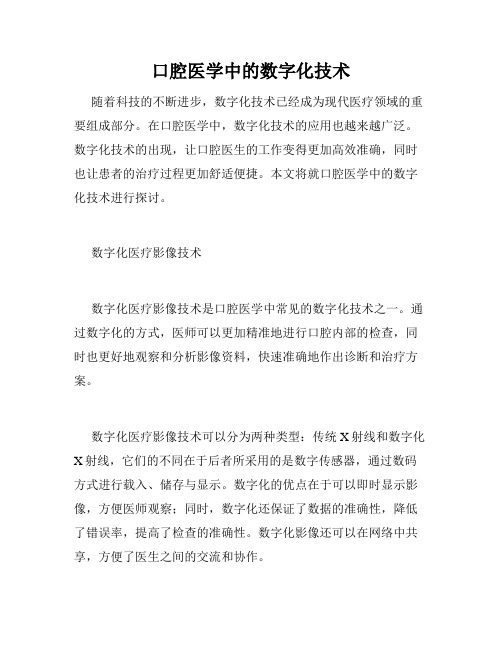 口腔医学中的数字化技术

随着科技的不断进步，数字化技术已经成为现代医疗领域的重要组成部分。在口腔医学中，数字化技术的应用也越来越广泛。数字化技术的出现，让口腔医生的工作变得更加高效准确，同时也让患者的治疗过程更加舒适便捷。本文将就口腔医学中的数字化技术进行探讨。

数字化医疗影像技术

数字化医疗影像技术是口腔医学中常见的数字化技术之一。通过数字化的方式，医师可以更加精准地进行口腔内部的检查，同时也更好地观察和分析影像资料，快速准确地作出诊断和治疗方案。

数字化医疗影像技术可以分为两种类型：传统X射线和数字化X射线，它们的不同在于后者所采用的是数字传感器，通过数码方式进行载入、储存与显示。数字化的优点在于可以即时显示影像，方便医师观察；同时，数字化还保证了数据的准确性，降低了错误率，提高了检查的准确性。数字化影像还可以在网络中共享，方便了医生之间的交流和协作。